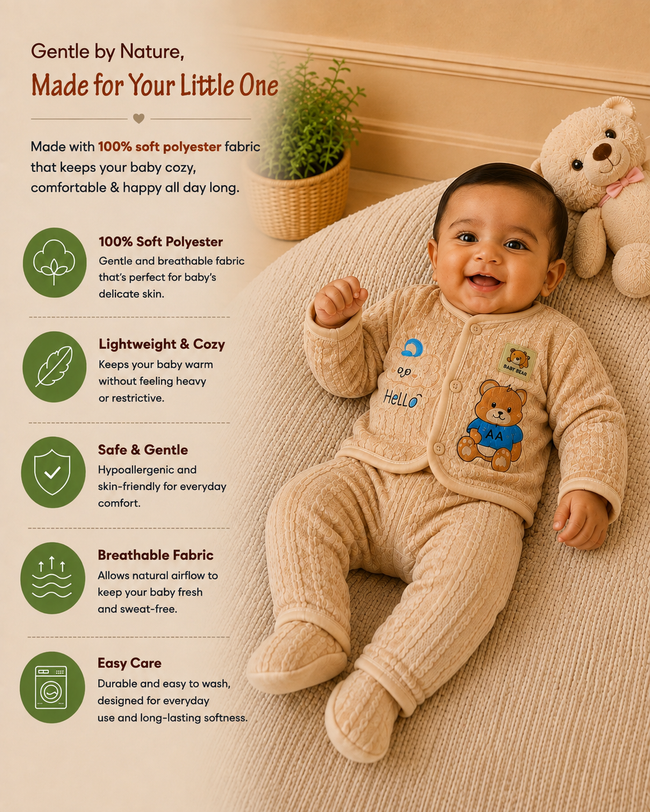 Gentle by Nature,
Made for Your Little One

Made with 100% soft polyester fabric that keeps your baby cozy, comfortable & happy all day long.

100% Soft Polyester
Gentle and breathable fabric that's perfect for baby's delicate skin.

Lightweight & Cozy
Keeps your baby warm without feeling heavy or restrictive.

Safe & Gentle
Hypoallergenic and skin-friendly for everyday comfort.

Breathable Fabric
Allows natural airflow to keep your baby fresh and sweat-free.

Easy Care
Durable and easy to wash, designed for everyday use and long-lasting softness.

Hello

BABY BEAR

AA